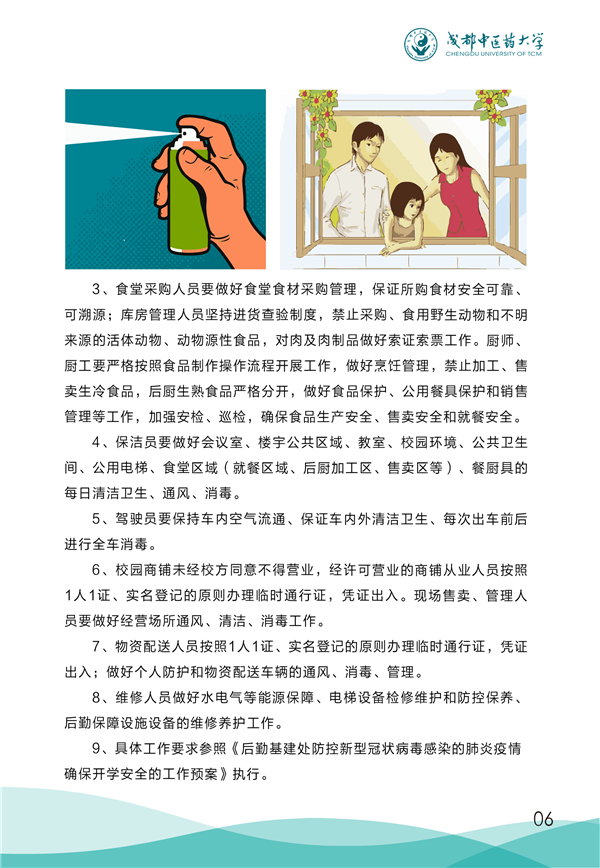 成都中医药大学
CHENGDU UNIVERSITY OF TCM

3、食堂采购人员要做好食堂食材采购管理，保证所购食材安全可靠、可溯源；库房管理人员坚持进货查验制度，禁止采购、食用野生动物和不明来源的活体动物、动物源性食品，对肉及肉制品做好索证索票工作。厨师、厨工要严格按照食品制作操作流程开展工作，做好烹饪管理，禁止加工、售卖生冷食品，后厨生熟食品严格分开，做好食品保护、公用餐具保护和销售管理等工作，加强安检、巡检，确保食品生产安全、售卖安全和就餐安全。

4、保洁员要做好会议室、楼宇公共区域、教室、校园环境、公共卫生间、公用电梯、食堂区域（就餐区域、后厨加工区、售卖区等）、餐厨具的每日清洁卫生、通风、消毒。

5、驾驶员要保持车内空气流通、保证车内外清洁卫生、每次出车前后进行全车消毒。

6、校园商铺未经校方同意不得营业，经许可营业的商铺从业人员按照1人1证、实名登记的原则办理临时通行证，凭证出入。现场售卖、管理人员要做好经营场所通风、清洁、消毒工作。

7、物资配送人员按照1人1证、实名登记的原则办理临时通行证，凭证出入；做好个人防护和物资配送车辆的通风、消毒、管理。

8、维修人员做好水电气等能源保障、电梯设备检修维护和防控保养、后勤保障设施设备的维修养护工作。

9、具体工作要求参照《后勤基建处防控新型冠状病毒感染的肺炎疫情确保开学安全的工作预案》执行。

06